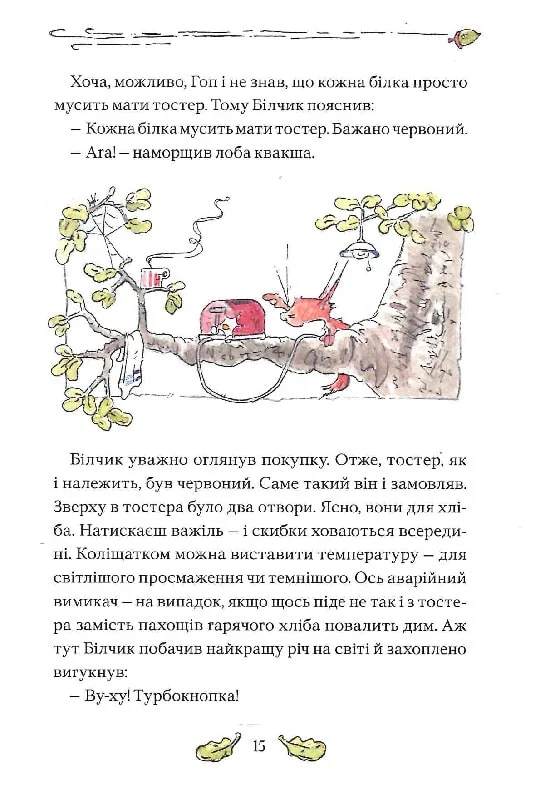 Хоча, можливо, Гоп і не знав, що кожна білка просто мусить мати тостер. Тому Білчик пояснив:

– Кожна білка мусить мати тостер. Бажано червоний.

– Ага! – наморщив лоба квакша.

Білчик уважно оглянув покупку. Отже, тостер, як і належить, був червоний. Саме такий він і замовляв. Зверху в тостера було два отвори. Ясно, вони для хліба. Натискаєш важіль – і скибки ховаються всередині. Коліщатком можна виставити температуру – для світлішого просмаження чи темнішого. Ось аварійний вимикач – на випадок, якщо щось піде не так і з тостера замість пахощів гарячого хліба повалить дим. Аж тут Білчик побачив найкращу річ на світі й захоплено вигукнув:

– Ву-ху! Турбокнопка!

15